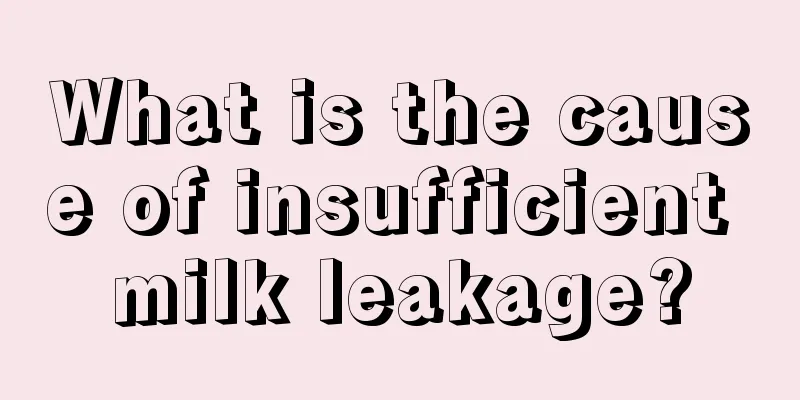 What is the cause of insufficient milk leakage?